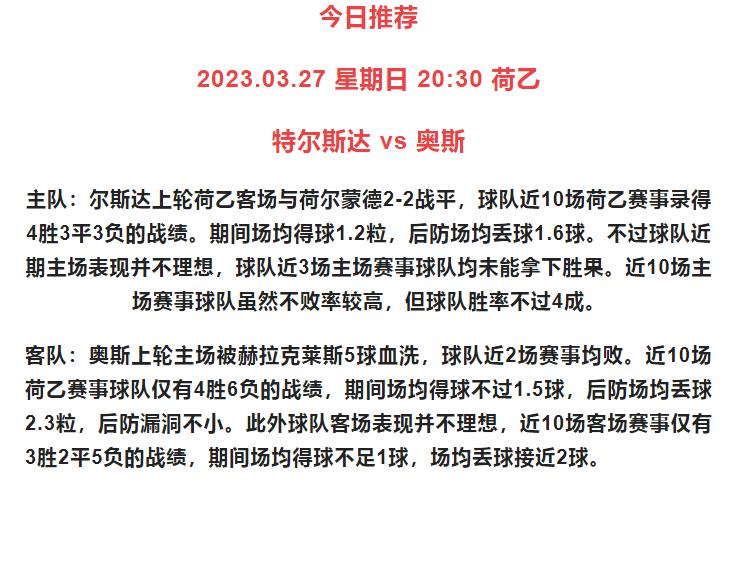 今日推荐

2023.03.27 星期日 20:30 荷乙

特尔斯达 vs 奥斯

主队：尔斯达上轮荷乙客场与荷尔蒙德2-2战平，球队近10场荷乙赛事录得4胜3平3负的战绩。期间场均得球1.2粒，后防场均丢球1.6球。不过球队近期主场表现并不理想，球队近3场主场赛事球队均未能拿下胜果。近10场主场赛事球队虽然不败率较高，但球队胜率不过4成。

客队：奥斯上轮主场被赫拉克莱斯5球血洗，球队近2场赛事均败。近10场荷乙赛事球队仅有4胜6负的战绩，期间场均得球不过1.5球，后防场均丢球2.3粒，后防漏洞不小。此外球队客场表现并不理想，近10场客场赛事仅有3胜2平5负的战绩，期间场均得球不足1球，场均丢球接近2球。